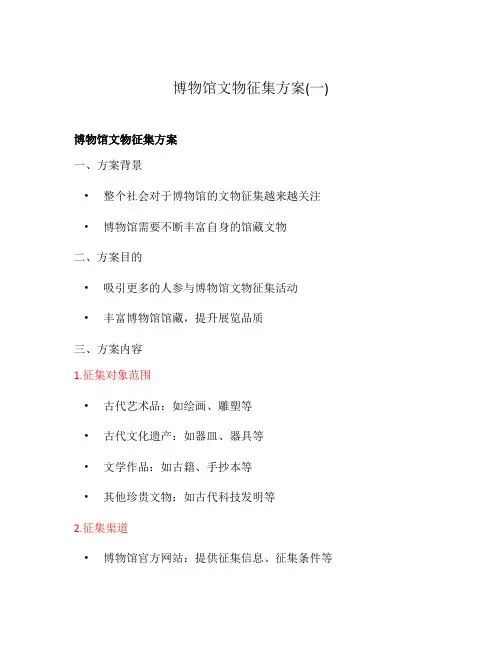 博物馆文物征集方案(一)

博物馆文物征集方案

一、方案背景

• 整个社会对于博物馆的文物征集越来越关注

• 博物馆需要不断丰富自身的馆藏文物

二、方案目的

• 吸引更多的人参与博物馆文物征集活动

• 丰富博物馆馆藏，提升展览品质

三、方案内容

1.征集对象范围

• 古代艺术品：如绘画、雕塑等

• 古代文化遗产：如器皿、器具等

• 文学作品：如古籍、手抄本等

• 其他珍贵文物：如古代科技发明等

2.征集渠道

• 博物馆官方网站：提供征集信息、征集条件等